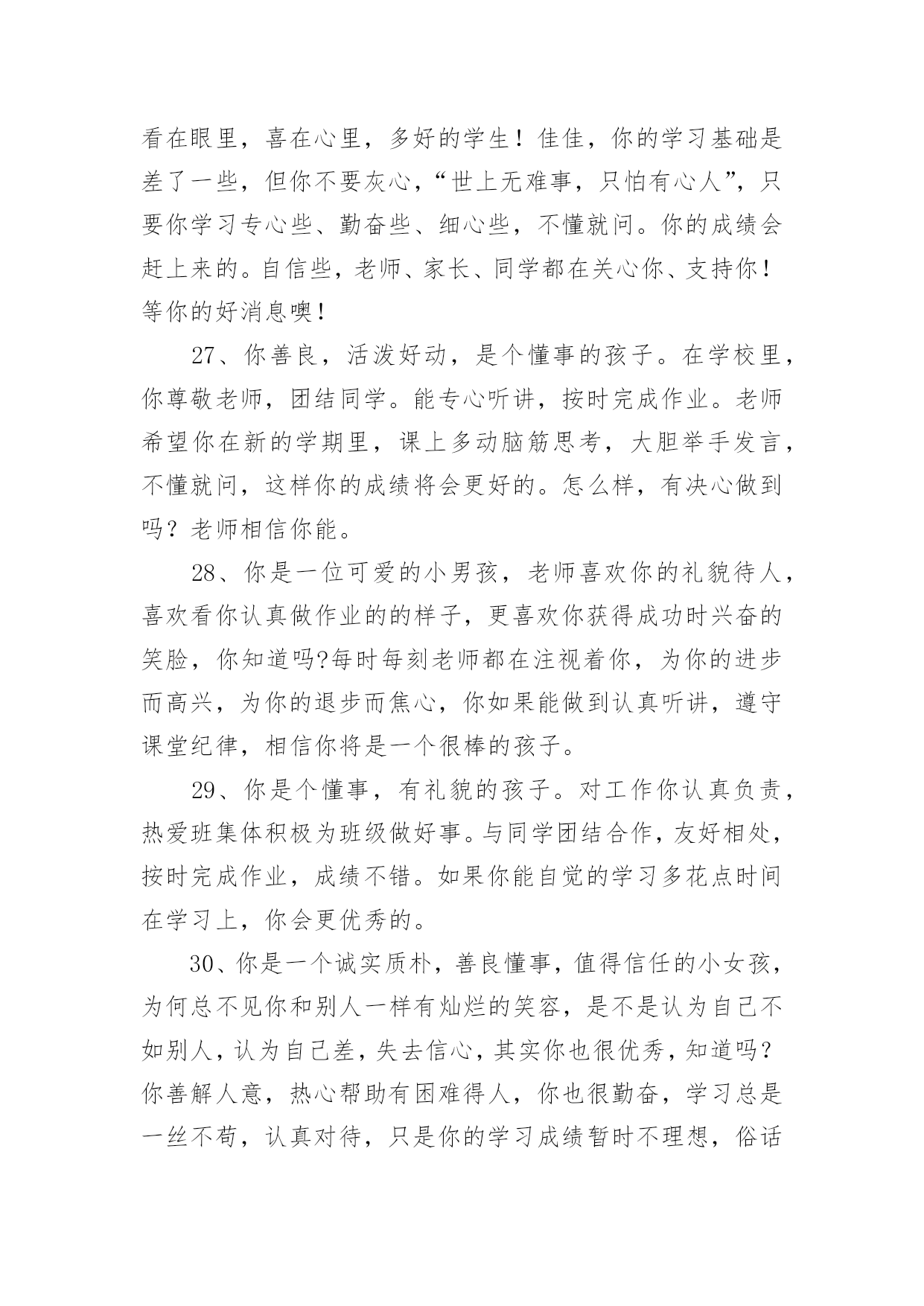 看在眼里，喜在心里，多好的学生！佳佳，你的学习基础是差了一些，但你不要灰心，“世上无难事，只怕有心人”，只要你学习专心些、勤奋些、细心些，不懂就问。你的成绩会赶上来的。自信些，老师、家长、同学都在关心你、支持你！等你的好消息噢！

27、你善良，活泼好动，是个懂事的孩子。在学校里，你尊敬老师，团结同学。能专心听讲，按时完成作业。老师希望你在新的学期里，课上多动脑筋思考，大胆举手发言，不懂就问，这样你的成绩将会更好的。怎么样，有决心做到吗？老师相信你能。

28、你是一位可爱的小男孩，老师喜欢你的礼貌待人，喜欢看你认真做作业的的样子，更喜欢你获得成功时兴奋的笑脸，你知道吗?每时每刻老师都在注视着你，为你的进步而高兴，为你的退步而焦心，你如果能做到认真听讲，遵守课堂纪律，相信你将是一个很棒的孩子。

29、你是个懂事，有礼貌的孩子。对工作你认真负责，热爱班集体积极为班级做好事。与同学团结合作，友好相处，按时完成作业，成绩不错。如果你能自觉的学习多花点时间在学习上，你会更优秀的。

30、你是一个诚实质朴，善良懂事，值得信任的小女孩，为何总不见你和别人一样有灿烂的笑容，是不是认为自己不如别人，认为自己差，失去信心，其实你也很优秀，知道吗？你善解人意，热心帮助有困难得人，你也很勤奋，学习总是一丝不苟，认真对待，只是你的学习成绩暂时不理想，俗话